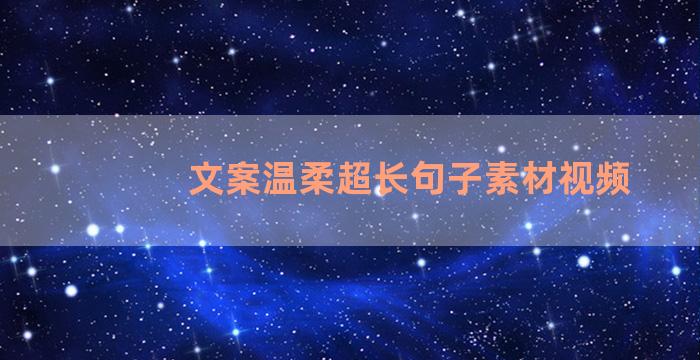 文案温柔超长句子素材视频